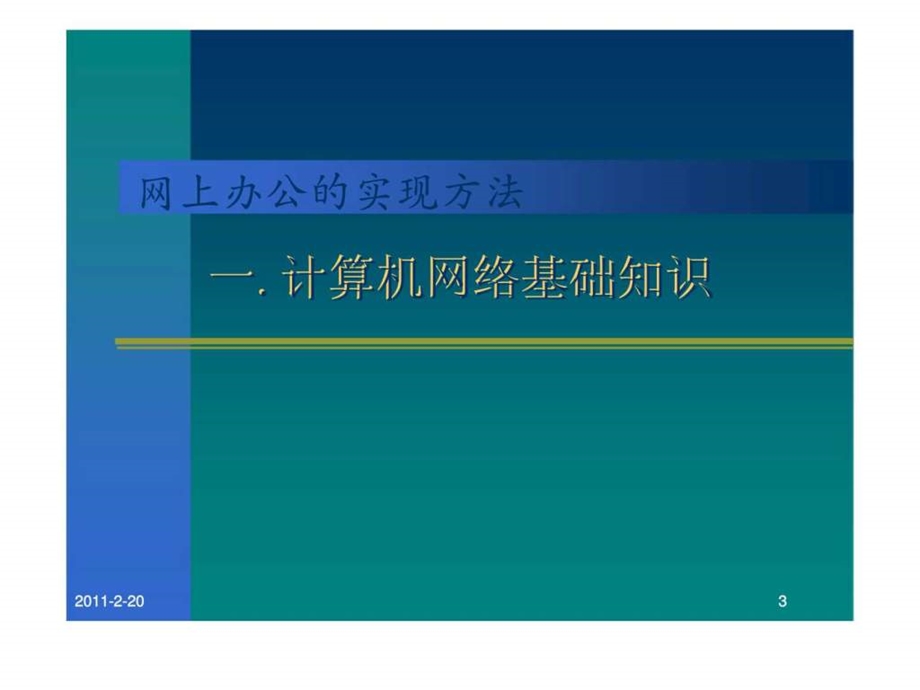 网上办公的实现方法

一. 计算机网络基础知识

2011-2-20

3